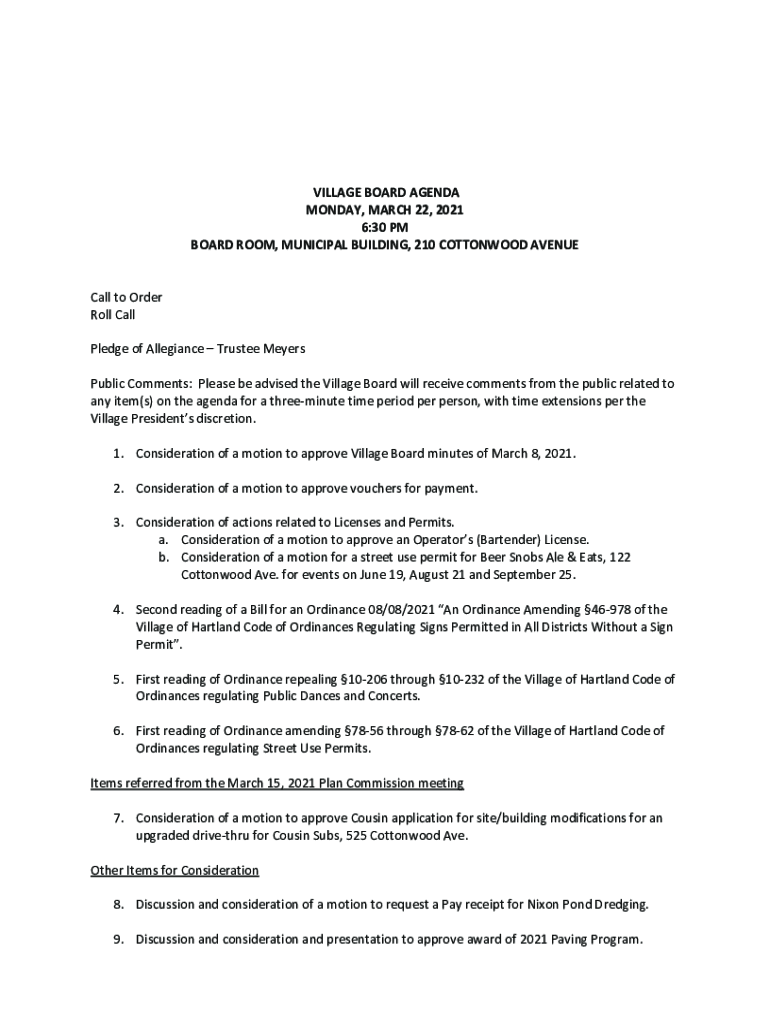 VILLAGE BOARD AGENDA
MONDAY, MARCH 22, 2021
6:30 PM
BOARD ROOM, MUNICIPAL BUILDING, 210 COTTONWOOD AVENUE

Call to Order
Roll Call

Pledge of Allegiance – Trustee Meyers

Public Comments: Please be advised the Village Board will receive comments from the public related to any item(s) on the agenda for a three-minute time period per person, with time extensions per the Village President's discretion.

1. Consideration of a motion to approve Village Board minutes of March 8, 2021.

2. Consideration of a motion to approve vouchers for payment.

3. Consideration of actions related to Licenses and Permits.
a. Consideration of a motion to approve an Operator's (Bartender) License.
b. Consideration of a motion for a street use permit for Beer Snobs Ale & Eats, 122 Cottonwood Ave. for events on June 19, August 21 and September 25.

4. Second reading of a Bill for an Ordinance 08/08/2021 "An Ordinance Amending §46-978 of the Village of Hartland Code of Ordinances Regulating Signs Permitted in All Districts Without a Sign Permit".

5. First reading of Ordinance repealing §10-206 through §10-232 of the Village of Hartland Code of Ordinances regulating Public Dances and Concerts.

6. First reading of Ordinance amending §78-56 through §78-62 of the Village of Hartland Code of Ordinances regulating Street Use Permits.

Items referred from the March 15, 2021 Plan Commission meeting

7. Consideration of a motion to approve Cousin application for site/building modifications for an upgraded drive-thru for Cousin Subs, 525 Cottonwood Ave.

Other Items for Consideration

8. Discussion and consideration of a motion to request a Pay receipt for Nixon Pond Dredging.

9. Discussion and consideration and presentation to approve award of 2021 Paving Program.